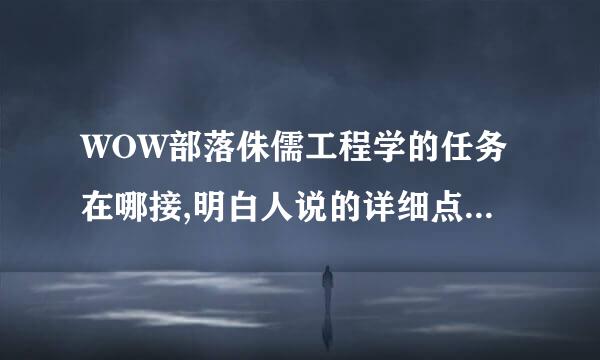 WOW部落侏儒工程学的任务在哪接,明白人说的详细点...